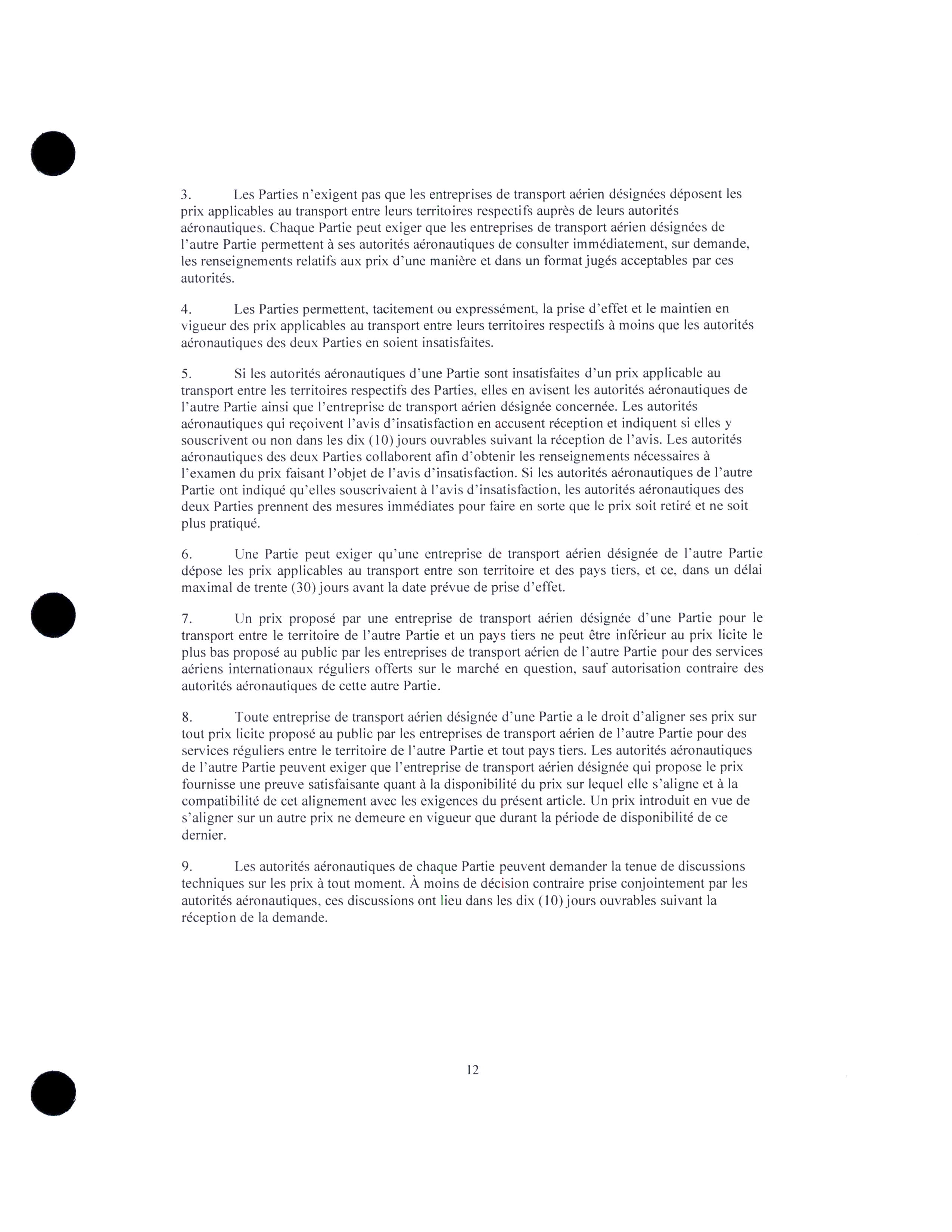 3. Les Parties n'exigent pas que les entreprises de transport aérien désignées déposent les prix applicables au transport entre leurs territoires respectifs auprès de leurs autorités aéronautiques. Chaque Partie peut exiger que les entreprises de transport aérien désignées de l'autre Partie permettent à ses autorités aéronautiques de consulter immédiatement, sur demande, les renseignements relatifs aux prix d'une manière et dans un format jugés acceptables par ces autorités.

4. Les Parties permettent, tacitement ou expressément, la prise d'effet et le maintien en vigueur des prix applicables au transport entre leurs territoires respectifs à moins que les autorités aéronautiques des deux Parties en soient insatisfaites.

5. Si les autorités aéronautiques d'une Partie sont insatisfaites d'un prix applicable au transport entre les territoires respectifs des Parties, elles en avisent les autorités aéronautiques de l'autre Partie ainsi que l'entreprise de transport aérien désignée concernée. Les autorités aéronautiques qui reçoivent l'avis d'insatisfaction en accusent réception et indiquent si elles y souscrivent ou non dans les dix (10) jours ouvrables suivant la réception de l'avis. Les autorités aéronautiques des deux Parties collaborent afin d'obtenir les renseignements nécessaires à l'examen du prix faisant l'objet de l'avis d'insatisfaction. Si les autorités aéronautiques de l'autre Partie ont indiqué qu'elles souscrivaient à l'avis d'insatisfaction, les autorités aéronautiques des deux Parties prennent des mesures immédiates pour faire en sorte que le prix soit retiré et ne soit plus pratiqué.

6. Une Partie peut exiger qu'une entreprise de transport aérien désignée de l'autre Partie dépose les prix applicables au transport entre son territoire et des pays tiers, et ce, dans un délai maximal de trente (30) jours avant la date prévue de prise d'effet.

7. Un prix proposé par une entreprise de transport aérien désignée d'une Partie pour le transport entre le territoire de l'autre Partie et un pays tiers ne peut être inférieur au prix licite le plus bas proposé au public par les entreprises de transport aérien de l'autre Partie pour des services aériens internationaux réguliers offerts sur le marché en question, sauf autorisation contraire des autorités aéronautiques de cette autre Partie.

8. Toute entreprise de transport aérien désignée d'une Partie a le droit d'aligner ses prix sur tout prix licite proposé au public par les entreprises de transport aérien de l'autre Partie pour des services réguliers entre le territoire de l'autre Partie et tout pays tiers. Les autorités aéronautiques de l'autre Partie peuvent exiger que l'entreprise de transport aérien désignée qui propose le prix fournisse une preuve satisfaisante quant à la disponibilité du prix sur lequel elle s'aligne et à la compatibilité de cet alignement avec les exigences du présent article. Un prix introduit en vue de s'aligner sur un autre prix ne demeure en vigueur que durant la période de disponibilité de ce dernier.

9. Les autorités aéronautiques de chaque Partie peuvent demander la tenue de discussions techniques sur les prix à tout moment. À moins de décision contraire prise conjointement par les autorités aéronautiques, ces discussions ont lieu dans les dix (10) jours ouvrables suivant la réception de la demande.

12